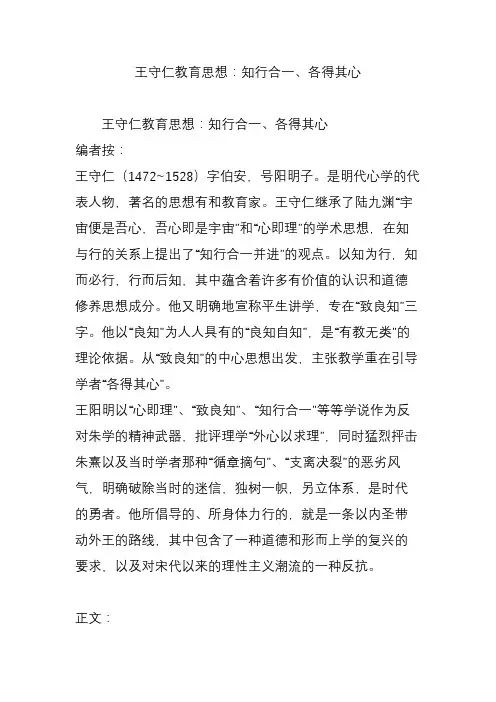 王守仁教育思想：知行合一、各得其心

王守仁教育思想：知行合一、各得其心
编者按：
王守仁（1472~1528）字伯安，号阳明子。是明代心学的代表人物，著名的思想有和教育家。王守仁继承了陆九渊“宇宙便是吾心，吾心即是宇宙”和“心即理”的学术思想，在知与行的关系上提出了“知行合一并进”的观点。以知为行，知而必行，行而后知，其中蕴含着许多有价值的认识和道德修养思想成分。他又明确地宣称平生讲学，专在“致良知”三字。他以“良知”为人人具有的“良知自知”，是“有教无类”的理论依据。从“致良知”的中心思想出发，主张教学重在引导学者“各得其心”。
王阳明以“心即理”、“致良知”、“知行合一”等等学说作为反对朱学的精神武器，批评理学“外心以求理”，同时猛烈抨击朱熹以及当时学者那种“循章摘句”、“支离决裂”的恶劣风气，明确破除当时的迷信，独树一帜，另立体系，是时代的勇者。他所倡导的、所身体力行的，就是一条以内圣带动外王的路线，其中包含了一种道德和形而上学的复兴的要求，以及对宋代以来的理性主义潮流的一种反抗。

正文：